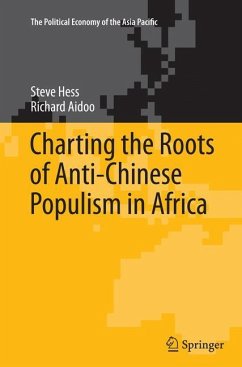 The Political Economy of the Asia Pacific

Steve Hess
Richard Aidoo

Charting the Roots of Anti-Chinese Populism in Africa

Springer